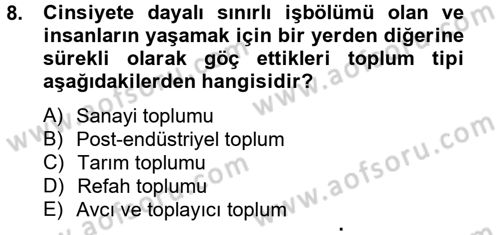 8. Cinsiyete dayalı sınırlı işbölümü olan ve insanların yaşamak için bir yerden diğerine sürekli olarak göç ettikleri toplum tipi aşağıdakilerden hangisidir?

A) Sanayi toplumu
B) Post-endüstriyel toplum
C) Tarım toplumu
D) Refah toplumu
E) Avcı ve toplayıcı toplum

www.aofsoru.com